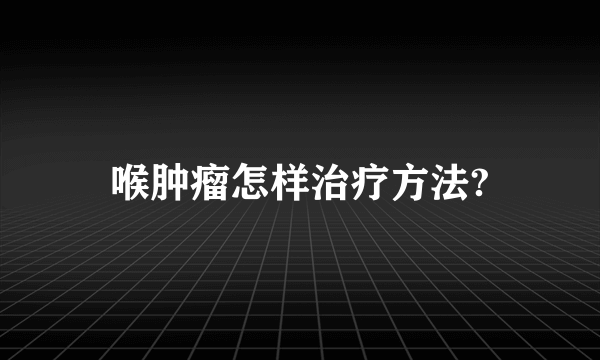 喉肿瘤怎样治疗方法?